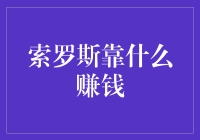 索罗斯靠什么赚钱